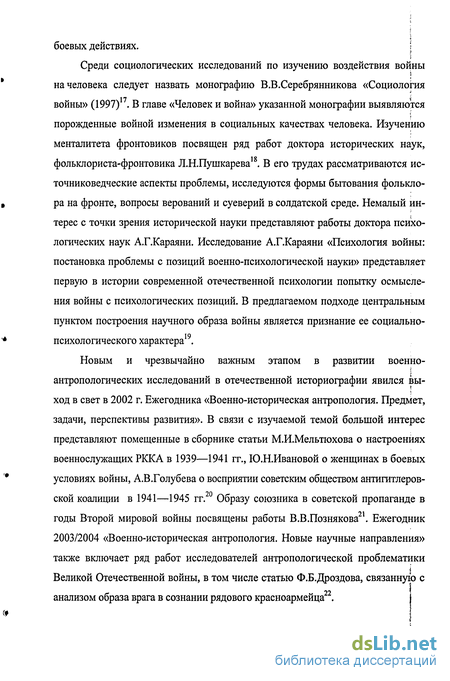 боевых действиях.

Среди социологических исследований по изучению воздействия войны на человека следует назвать монографию В.В.Серебрянникова «Социология войны» (1997)$^{17}$. В главе «Человек и война» указанной монографии выявляются порожденные войной изменения в социальных качествах человека. Изучению менталитета фронтовиков посвящен ряд работ доктора исторических наук, фольклориста-фронтовика Л.Н.Пушкарева$^{18}$. В его трудах рассматриваются источниковедческие аспекты проблемы, исследуются формы бытования фольклора на фронте, вопросы верований и суеверий в солдатской среде. Немалый интерес с точки зрения исторической науки представляют работы доктора психологических наук А.Г.Караяни. Исследование А.Г.Караяни «Психология войны: постановка проблемы с позиций военно-психологической науки» представляет первую в истории современной отечественной психологии попытку осмысления войны с психологических позиций. В предлагаемом подходе центральным пунктом построения научного образа войны является признание ее социально-психологического характера$^{19}$.

Новым и чрезвычайно важным этапом в развитии военно-антропологических исследований в отечественной историографии явился выход в свет в 2002 г. Ежегодника «Военно-историческая антропология. Предмет, задачи, перспективы развития». В связи с изучаемой темой большой интерес представляют помещенные в сборнике статьи М.И.Мельтюхова о настроениях военнослужащих РККА в 1939—1941 гг., Ю.Н.Ивановой о женщинах в боевых условиях войны, А.В.Голубева о восприятии советским обществом антигитлеровской коалиции в 1941—1945 гг.$^{20}$ Образу союзника в советской пропаганде в годы Второй мировой войны посвящены работы В.В.Познякова$^{21}$. Ежегодник 2003/2004 «Военно-историческая антропология. Новые научные направления» также включает ряд работ исследователей антропологической проблематики Великой Отечественной войны, в том числе статью Ф.Б.Дроздова, связанную с анализом образа врага в сознании рядового красноармейца$^{22}$.

dsLib.net
библиотека диссертаций